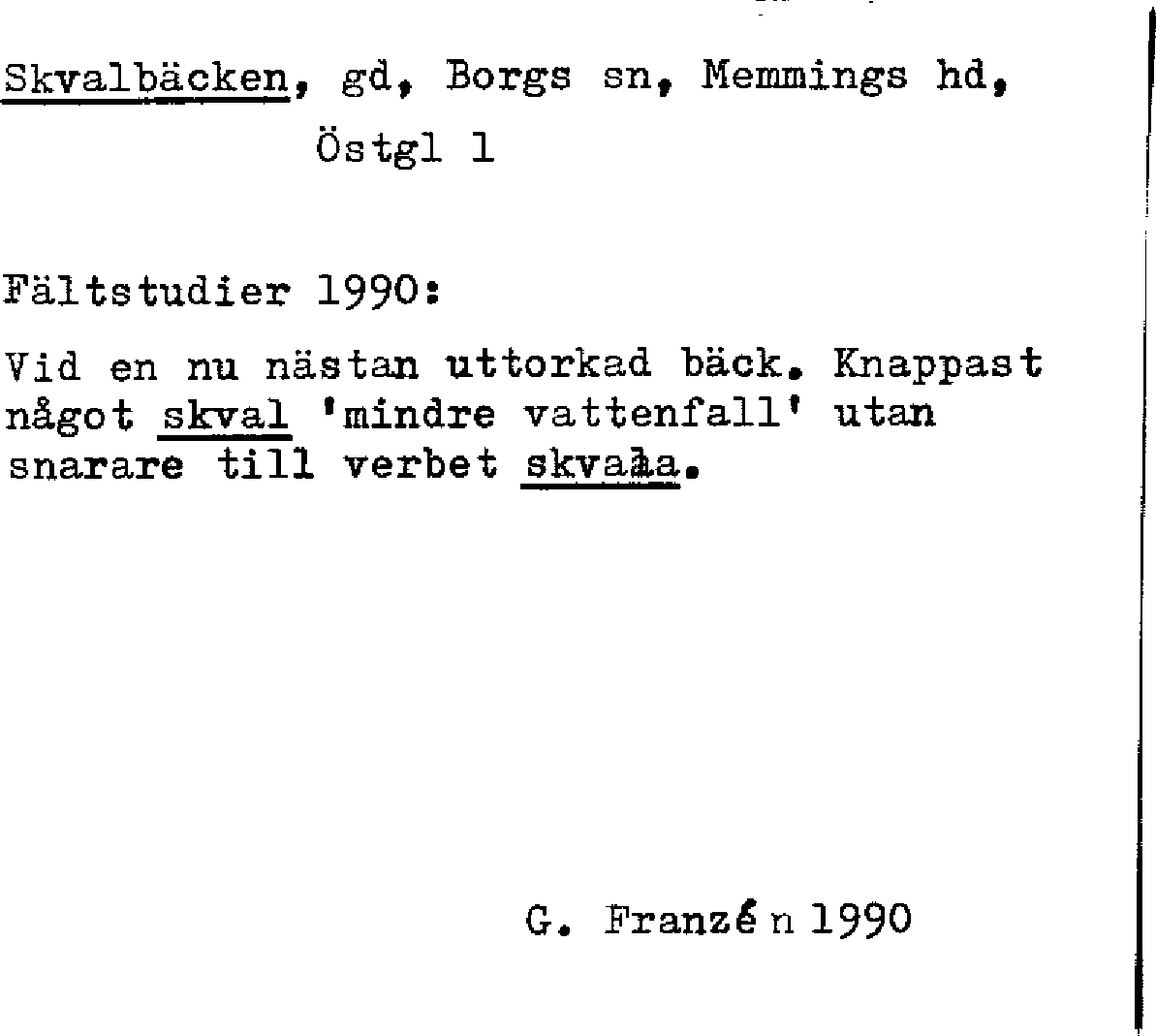 Skvalbäcken, gd, Borgs sn, Memmings hd, Östgl 1

Fältstudier 1990:

Vid en nu nästan uttorkad bäck. Knappast något skval 'mindre vattenfall' utan snarare till verbet skvala.

G. Franzén 1990